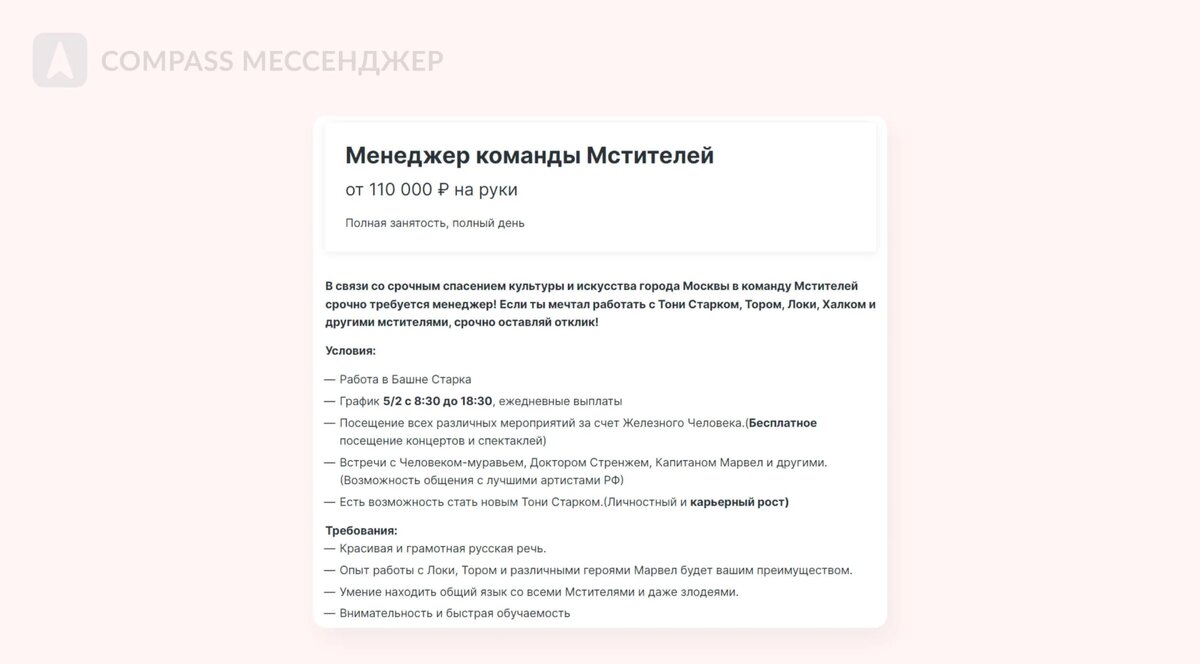 COMPASS МЕССЕНДЖЕР

Менеджер команды Мстителей

от 110 000 ₽ на руки

Полная занятость, полный день

В связи со срочным спасением культуры и искусства города Москвы в команду Мстителей срочно требуется менеджер! Если ты мечтал работать с Тони Старком, Тором, Локи, Халком и другими мстителями, срочно оставляй отклик!

Условия:

— Работа в Башне Старка
— График 5/2 с 8:30 до 18:30, ежедневные выплаты
— Посещение всех различных мероприятий за счет Железного Человека.(Бесплатное посещение концертов и спектаклей)
— Встречи с Человеком-муравьем, Доктором Стренжем, Капитаном Марвел и другими. (Возможность общения с лучшими артистами РФ)
— Есть возможность стать новым Тони Старком.(Личностный и карьерный рост)

Требования:
— Красивая и грамотная русская речь.
— Опыт работы с Локи, Тором и различными героями Марвел будет вашим преимуществом.
— Умение находить общий язык со всеми Мстителями и даже злодеями.
— Внимательность и быстрая обучаемость